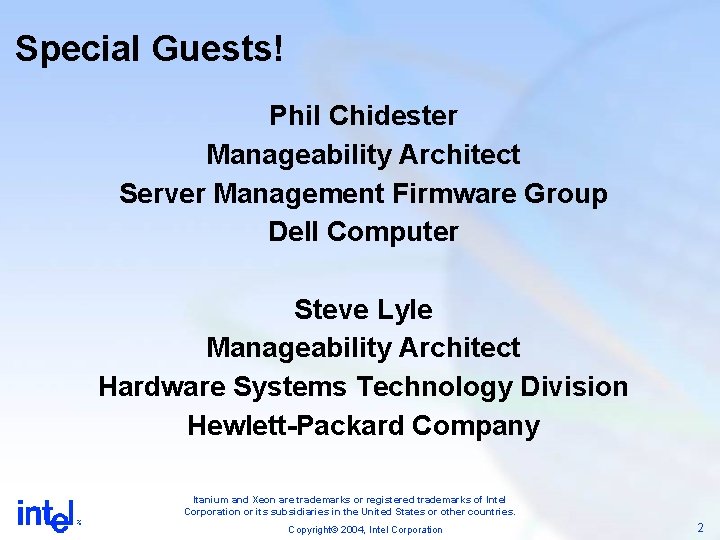 Special Guests!

Phil Chidester
Manageability Architect
Server Management Firmware Group
Dell Computer

Steve Lyle
Manageability Architect
Hardware Systems Technology Division
Hewlett-Packard Company

intel

Itanium and Xeon are trademarks or registered trademarks of Intel Corporation or its subsidiaries in the United States or other countries.

Copyright© 2004, Intel Corporation

2